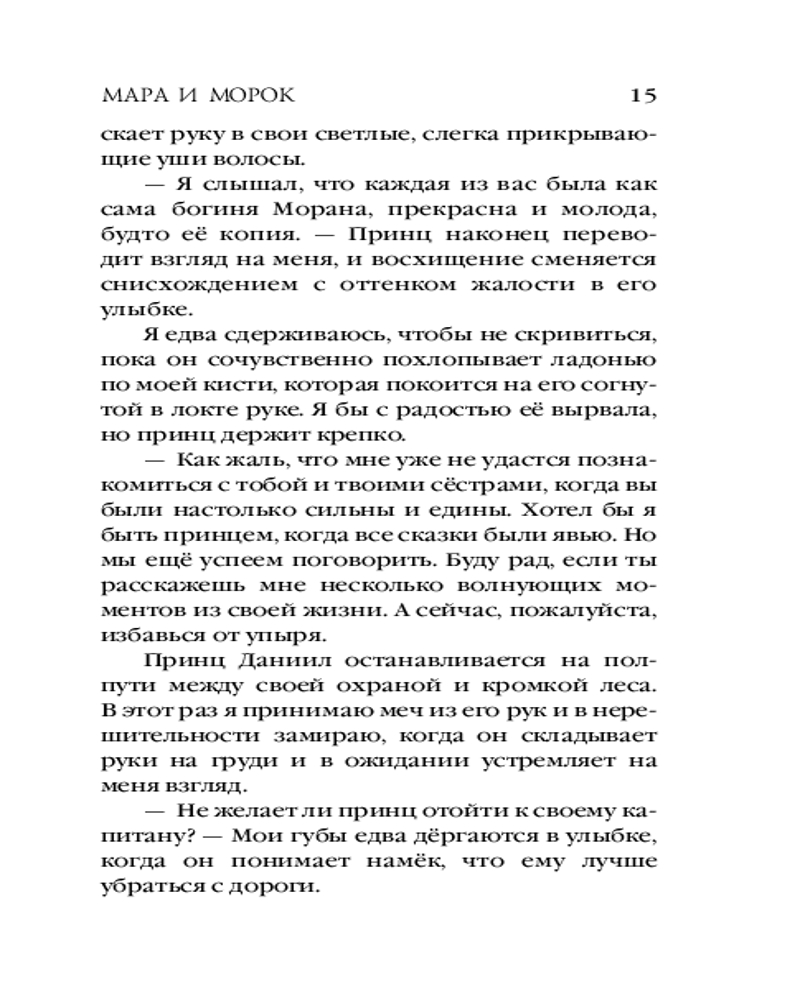 МАРА И МОРОК 15

скает руку в свои светлые, слегка прикрывающие уши волосы.

— Я слышал, что каждая из вас была как сама богиня Морана, прекрасна и молода, будто её копия. — Принц наконец переводит взгляд на меня, и восхищение сменяется снисхождением с оттенком жалости в его улыбке.

Я едва сдерживаюсь, чтобы не скривиться, пока он сочувственно похлопывает ладонью по моей кисти, которая покоится на его согнутой в локте руке. Я бы с радостью её вырвала, но принц держит крепко.

— Как жаль, что мне уже не удастся познакомиться с тобой и твоими сёстрами, когда вы были настолько сильны и едины. Хотел бы я быть принцем, когда все сказки были явью. Но мы ещё успеем поговорить. Буду рад, если ты расскажешь мне несколько волнующих моментов из своей жизни. А сейчас, пожалуйста, избавься от упыря.

Принц Даниил останавливается на полпути между своей охраной и кромкой леса. В этот раз я принимаю меч из его рук и в нерешительности замираю, когда он складывает руки на груди и в ожидании устремляет на меня взгляд.

— Не желает ли принц отойти к своему капитану? — Мои губы едва дёргаются в улыбке, когда он понимает намёк, что ему лучше убраться с дороги.